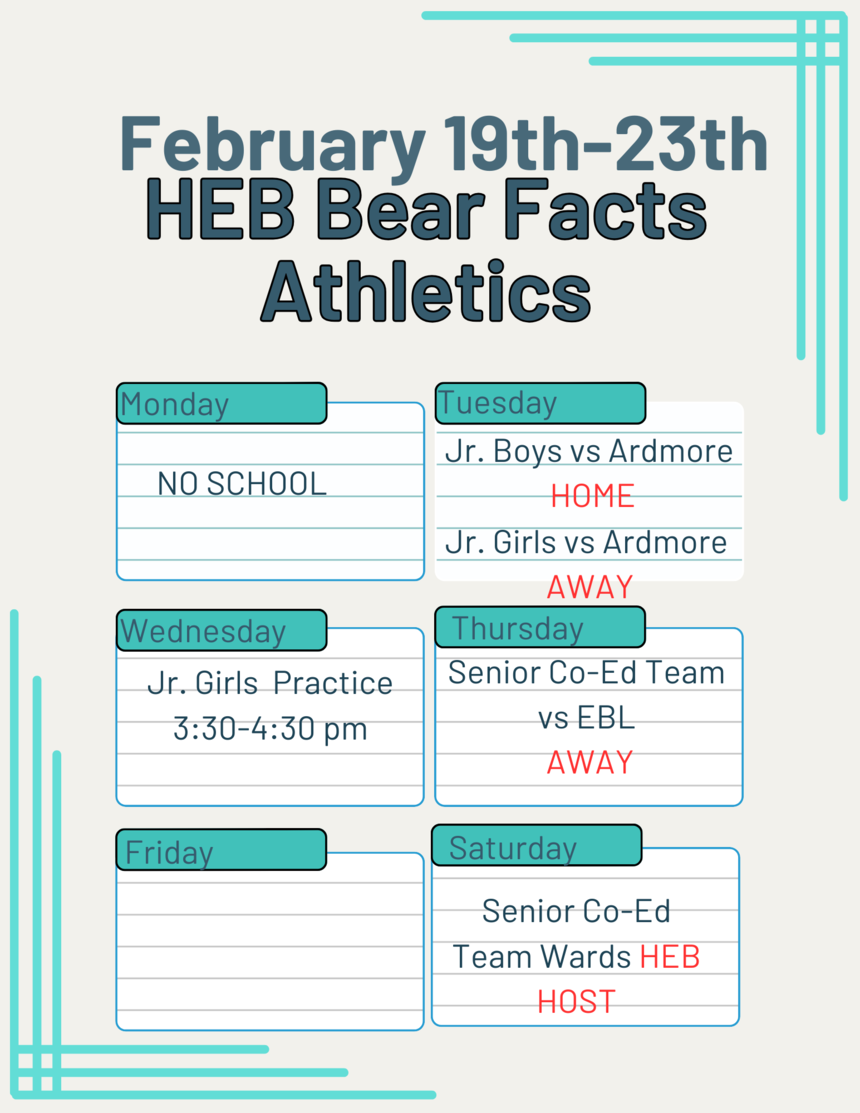 February 19th-23th
HEB Bear Facts
Athletics

Monday
NO SCHOOL

Tuesday
Jr. Boys vs Ardmore
HOME
Jr. Girls vs Ardmore
AWAY

Wednesday
Jr. Girls Practice
3:30-4:30 pm

Thursday
Senior Co-Ed Team
vs EBL
AWAY

Friday

Saturday
Senior Co-Ed
Team Wards HEB
HOST